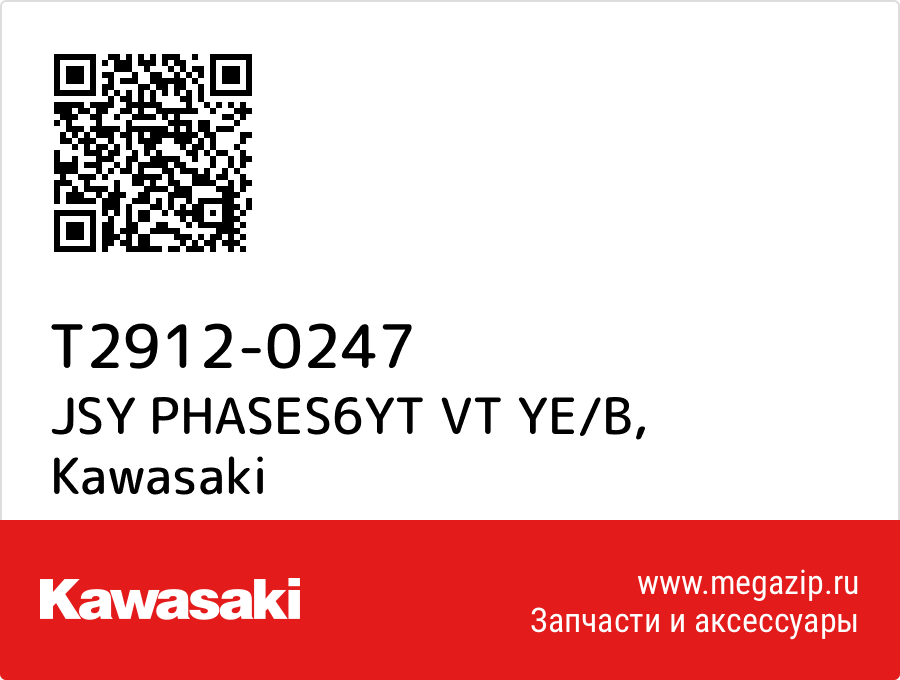 T2912-0247
JSY PHASES6YT VT YE/B,
Kawasaki

Kawasaki

www.megazip.ru
Запчасти и аксессуары